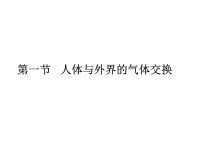 第一节　人体与外界的气体交换